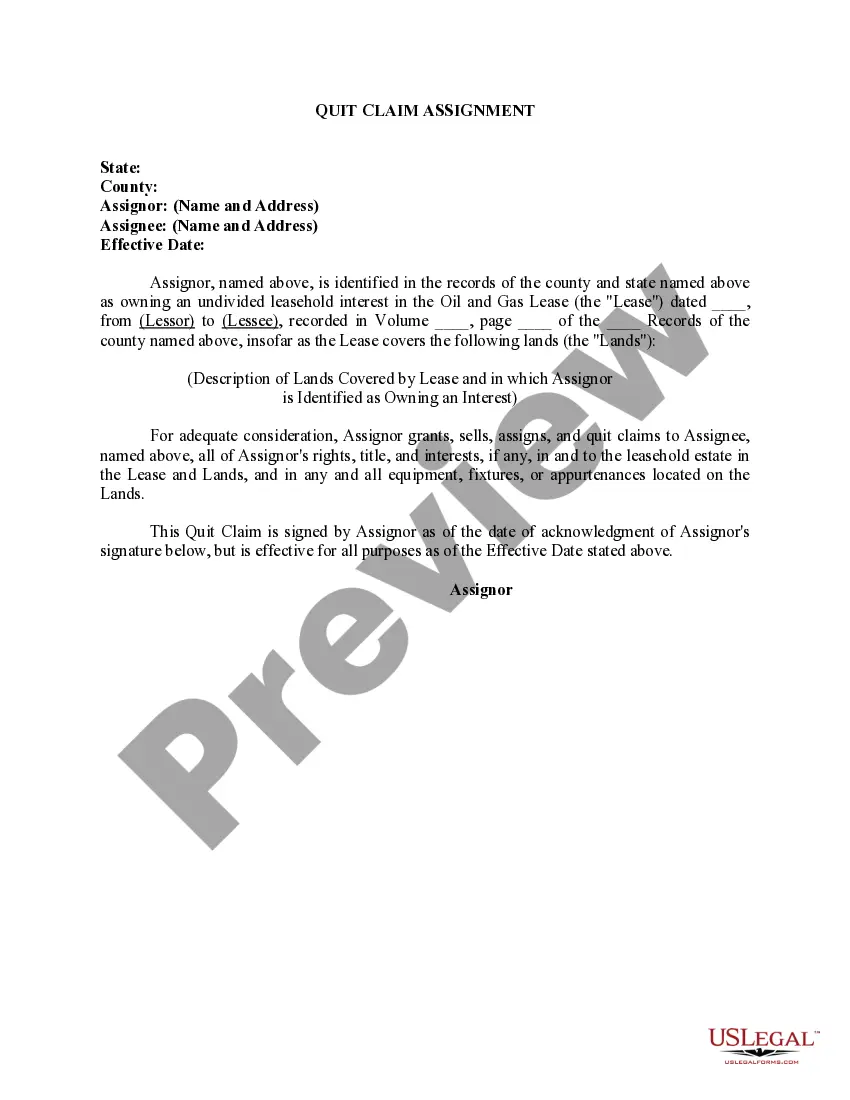 QUIT CLAIM ASSIGNMENT

State:
County:
Assignor: (Name and Address)
Assignee: (Name and Address)
Effective Date:

Assignor, named above, is identified in the records of the county and state named above as owning an undivided leasehold interest in the Oil and Gas Lease (the "Lease") dated ____, from (Lessor) to (Lessee), recorded in Volume ____, page ____ of the ____ Records of the county named above, insofar as the Lease covers the following lands (the "Lands"):

(Description of Lands Covered by Lease and in which Assignor
is Identified as Owning an Interest)

For adequate consideration, Assignor grants, sells, assigns, and quit claims to Assignee, named above, all of Assignor's rights, title, and interests, if any, in and to the leasehold estate in the Lease and Lands, and in any and all equipment, fixtures, or appurtenances located on the Lands.

This Quit Claim is signed by Assignor as of the date of acknowledgment of Assignor's signature below, but is effective for all purposes as of the Effective Date stated above.

Assignor

USLEGAL™
USLEGALFORMS.COM

Preview